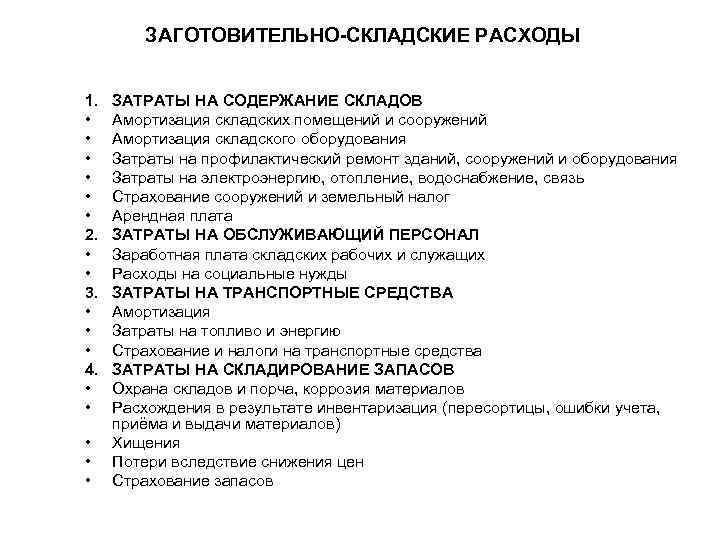 ЗАГОТОВИТЕЛЬНО-СКЛАДСКИЕ РАСХОДЫ

1. ЗАТРАТЫ НА СОДЕРЖАНИЕ СКЛАДОВ
• Амортизация складских помещений и сооружений
• Амортизация складского оборудования
• Затраты на профилактический ремонт зданий, сооружений и оборудования
• Затраты на электроэнергию, отопление, водоснабжение, связь
• Страхование сооружений и земельный налог
• Арендная плата
2. ЗАТРАТЫ НА ОБСЛУЖИВАЮЩИЙ ПЕРСОНАЛ
• Заработная плата складских рабочих и служащих
• Расходы на социальные нужды
3. ЗАТРАТЫ НА ТРАНСПОРТНЫЕ СРЕДСТВА
• Амортизация
• Затраты на топливо и энергию
• Страхование и налоги на транспортные средства
4. ЗАТРАТЫ НА СКЛАДИРОВАНИЕ ЗАПАСОВ
• Охрана складов и порча, коррозия материалов
• Расхождения в результате инвентаризация (пересортицы, ошибки учета, приёма и выдачи материалов)
• Хищения
• Потери вследствие снижения цен
• Страхование запасов